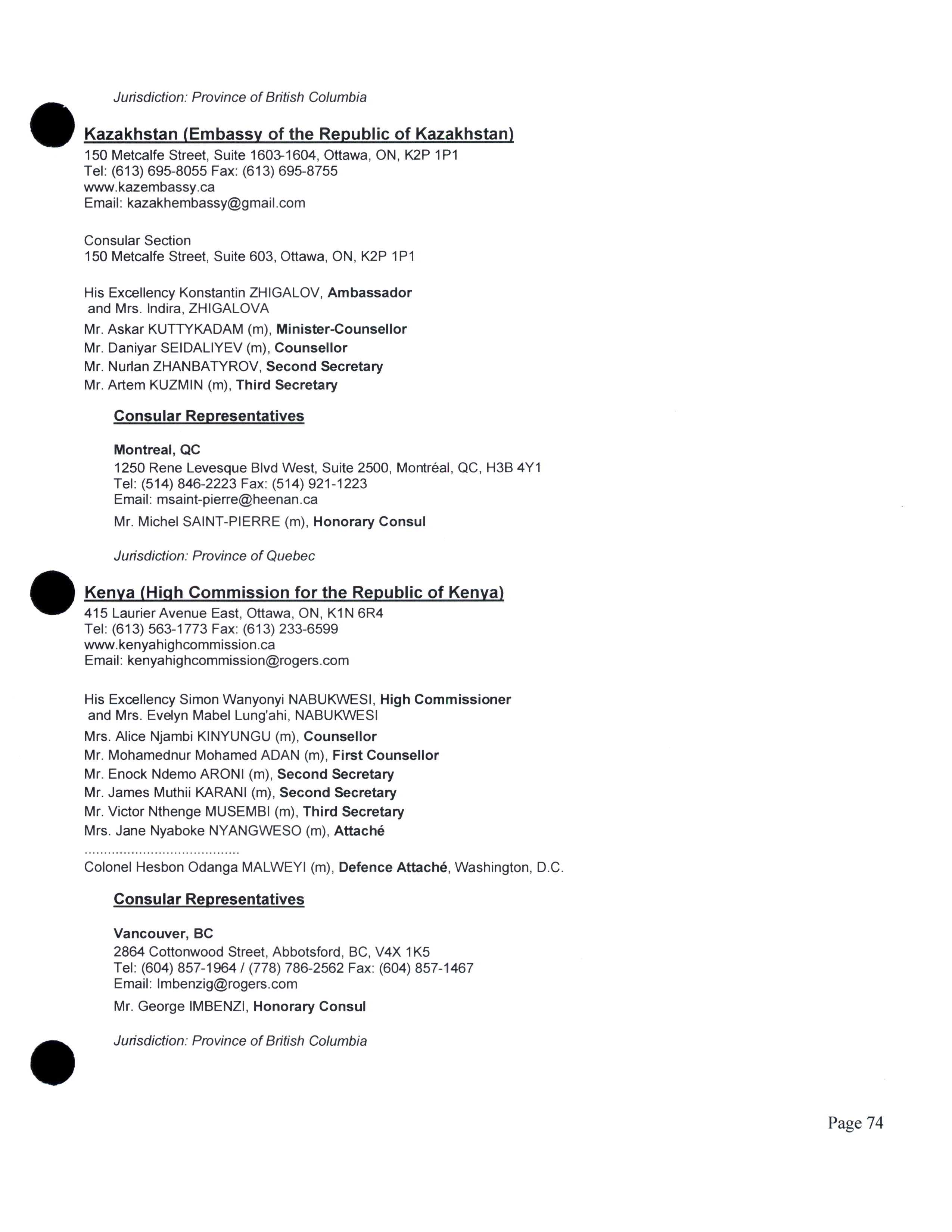 Jurisdiction: Province of British Columbia

Kazakhstan (Embassy of the Republic of Kazakhstan)
150 Metcalfe Street, Suite 1603-1604, Ottawa, ON, K2P 1P1
Tel: (613) 695-8055 Fax: (613) 695-8755
www.kazembassy.ca
Email: kazakhembassy@gmail.com

Consular Section
150 Metcalfe Street, Suite 603, Ottawa, ON, K2P 1P1

His Excellency Konstantin ZHIGALOV, Ambassador
and Mrs. Indira, ZHIGALOVA
Mr. Askar KUTTYKADAM (m), Minister-Counsellor
Mr. Daniyar SEIDALIYEV (m), Counsellor
Mr. Nurlan ZHANBATYROV, Second Secretary
Mr. Artem KUZMIN (m), Third Secretary

Consular Representatives

Montreal, QC
1250 Rene Levesque Blvd West, Suite 2500, Montréal, QC, H3B 4Y1
Tel: (514) 846-2223 Fax: (514) 921-1223
Email: msaint-pierre@heenan.ca
Mr. Michel SAINT-PIERRE (m), Honorary Consul

Jurisdiction: Province of Quebec

Kenya (High Commission for the Republic of Kenya)
415 Laurier Avenue East, Ottawa, ON, K1N 6R4
Tel: (613) 563-1773 Fax: (613) 233-6599
www.kenyahighcommission.ca
Email: kenyahighcommission@rogers.com

His Excellency Simon Wanyonyi NABUKWESI, High Commissioner
and Mrs. Evelyn Mabel Lung'ahi, NABUKWESI
Mrs. Alice Njambi KINYUNGU (m), Counsellor
Mr. Mohamednur Mohamed ADAN (m), First Counsellor
Mr. Enock Ndemo ARONI (m), Second Secretary
Mr. James Muthii KARANI (m), Second Secretary
Mr. Victor Nthenge MUSEMBI (m), Third Secretary
Mrs. Jane Nyaboke NYANGWESO (m), Attaché
.......................................
Colonel Hesbon Odanga MALWEYI (m), Defence Attaché, Washington, D.C.

Consular Representatives

Vancouver, BC
2864 Cottonwood Street, Abbotsford, BC, V4X 1K5
Tel: (604) 857-1964 / (778) 786-2562 Fax: (604) 857-1467
Email: Imbenzig@rogers.com
Mr. George IMBENZI, Honorary Consul

Jurisdiction: Province of British Columbia

Page 74